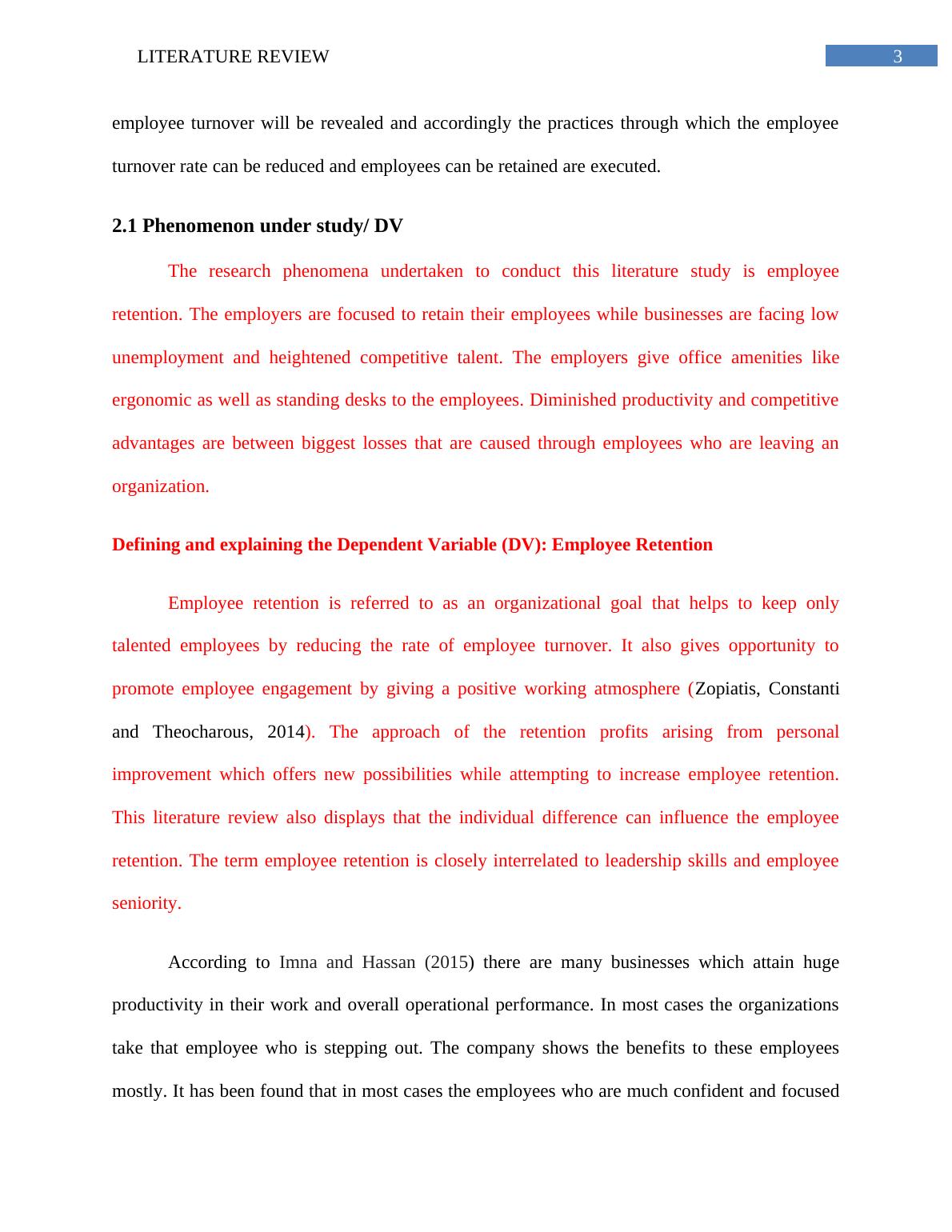 LITERATURE REVIEW 3

employee turnover will be revealed and accordingly the practices through which the employee turnover rate can be reduced and employees can be retained are executed.

2.1 Phenomenon under study/ DV

The research phenomena undertaken to conduct this literature study is employee retention. The employers are focused to retain their employees while businesses are facing low unemployment and heightened competitive talent. The employers give office amenities like ergonomic as well as standing desks to the employees. Diminished productivity and competitive advantages are between biggest losses that are caused through employees who are leaving an organization.

Defining and explaining the Dependent Variable (DV): Employee Retention

Employee retention is referred to as an organizational goal that helps to keep only talented employees by reducing the rate of employee turnover. It also gives opportunity to promote employee engagement by giving a positive working atmosphere (Zopiatis, Constanti and Theocharous, 2014). The approach of the retention profits arising from personal improvement which offers new possibilities while attempting to increase employee retention. This literature review also displays that the individual difference can influence the employee retention. The term employee retention is closely interrelated to leadership skills and employee seniority.

According to Imna and Hassan (2015) there are many businesses which attain huge productivity in their work and overall operational performance. In most cases the organizations take that employee who is stepping out. The company shows the benefits to these employees mostly. It has been found that in most cases the employees who are much confident and focused